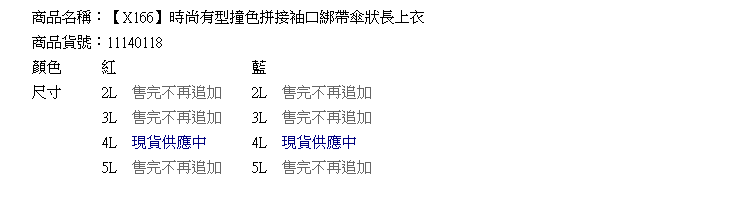 商品名稱：【X166】時尚有型撞色拼接袖口綁帶傘狀長上衣
商品貨號：11140118

| 顏色 | 紅 | | 藍 | |
|---|---|---|---|---|
| 尺寸 | 2L | 售完不再追加 | 2L | 售完不再追加 |
| | 3L | 售完不再追加 | 3L | 售完不再追加 |
| | 4L | 現貨供應中 | 4L | 現貨供應中 |
| | 5L | 售完不再追加 | 5L | 售完不再追加 |